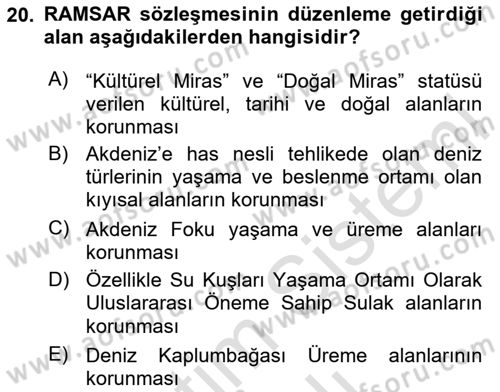 20. RAMSAR sözleşmesinin düzenleme getirdiği alan aşağıdakilerden hangisidir?

A) “Kültürel Miras” ve “Doğal Miras” statüsü verilen kültürel, tarihi ve doğal alanların korunması

B) Akdeniz’e has nesli tehlikede olan deniz türlerinin yaşama ve beslenme ortamı olan kıyısal alanların korunması

C) Akdeniz Foku yaşama ve üreme alanları korunması

D) Özellikle Su Kuşları Yaşama Ortamı Olarak Uluslararası Öneme Sahip Sulak alanların korunması

E) Deniz Kaplumbağası Üreme alanlarının korunması

www.aofsoru.com